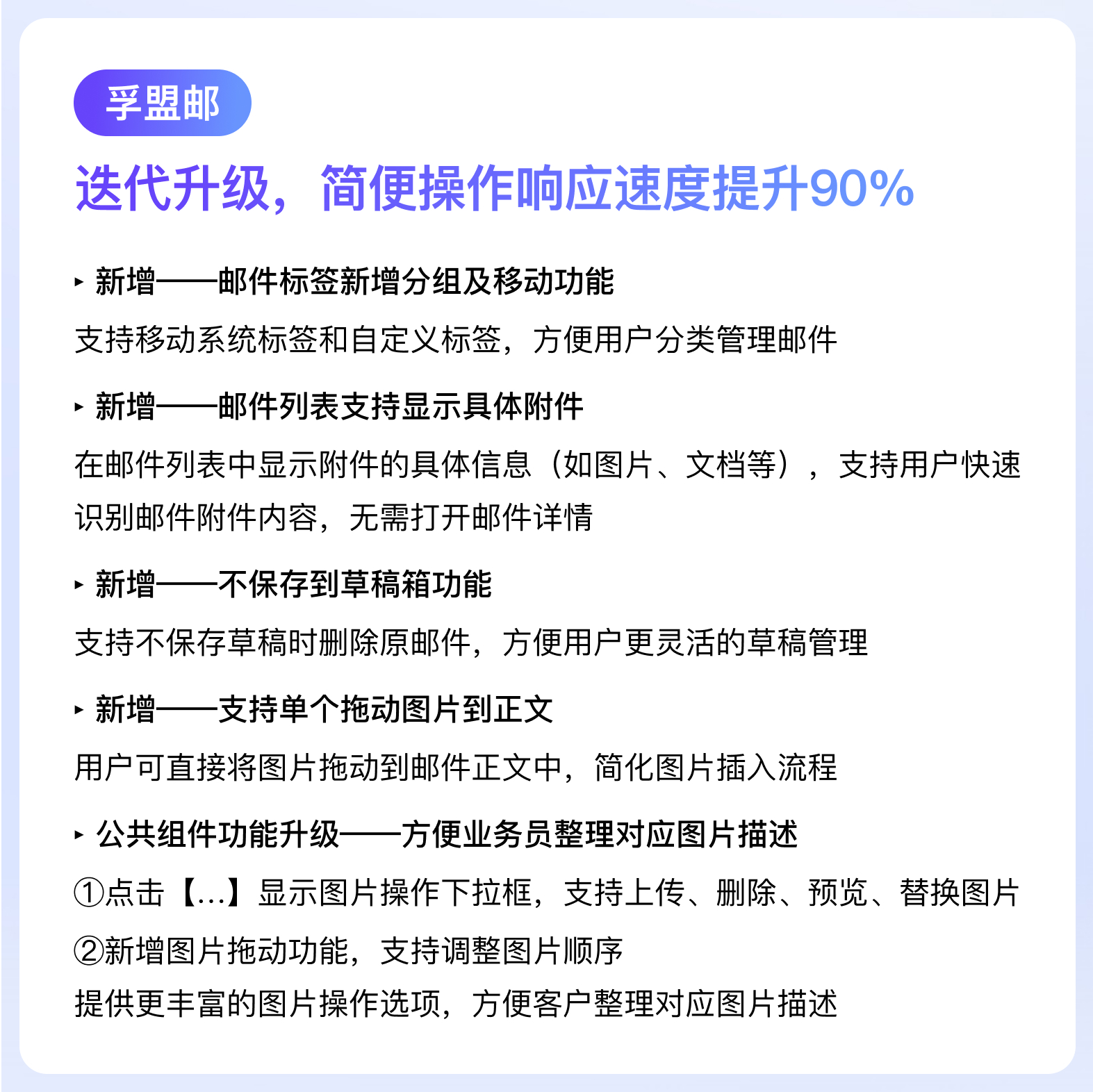 孚盟邮

迭代升级，简便操作响应速度提升90%

▸ 新增——邮件标签新增分组及移动功能

支持移动系统标签和自定义标签，方便用户分类管理邮件

▸ 新增——邮件列表支持显示具体附件

在邮件列表中显示附件的具体信息（如图片、文档等），支持用户快速识别邮件附件内容，无需打开邮件详情

▸ 新增——不保存到草稿箱功能

支持不保存草稿时删除原邮件，方便用户更灵活的草稿管理

▸ 新增——支持单个拖动图片到正文

用户可直接将图片拖动到邮件正文中，简化图片插入流程

▸ 公共组件功能升级——方便业务员整理对应图片描述

①点击【...】显示图片操作下拉框，支持上传、删除、预览、替换图片

②新增图片拖动功能，支持调整图片顺序

提供更丰富的图片操作选项，方便客户整理对应图片描述